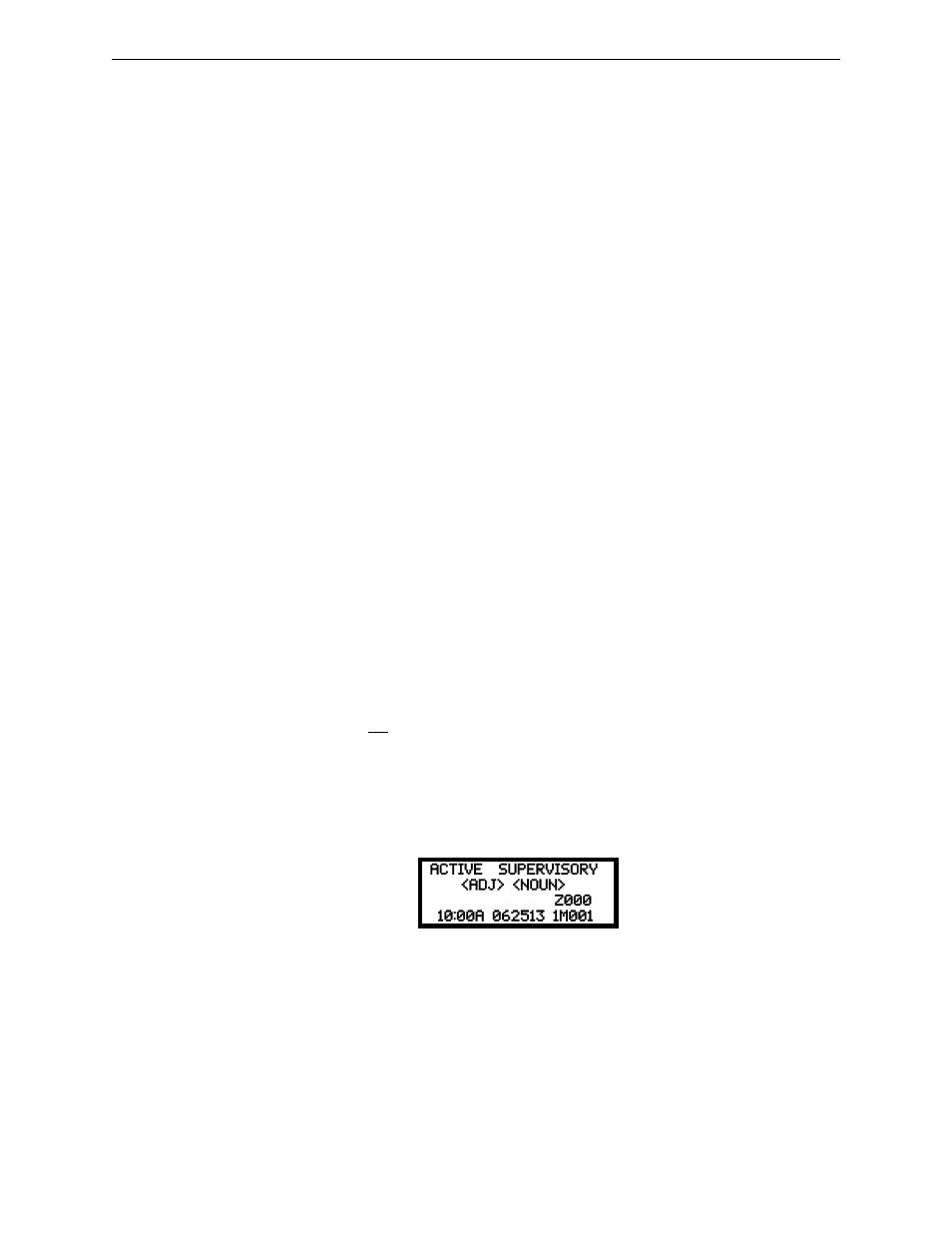 ACTIVE SUPERVISORY
<ADJ> <NOUN>
Z000
10:00A 062513 1M001